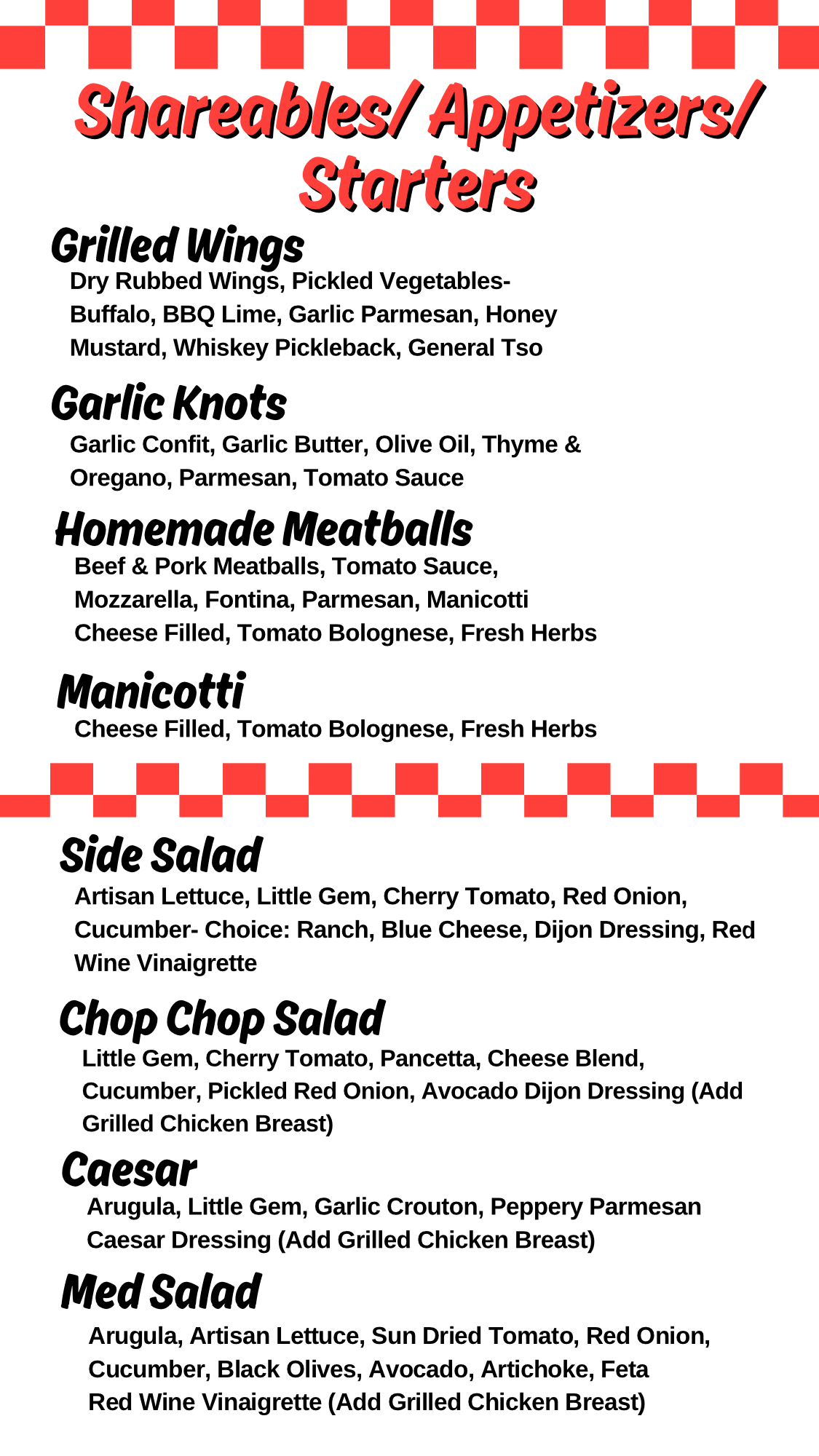 Shareables/ Appetizers/ Starters

Grilled Wings

Dry Rubbed Wings, Pickled Vegetables- Buffalo, BBQ Lime, Garlic Parmesan, Honey Mustard, Whiskey Pickleback, General Tso

Garlic Knots

Garlic Confit, Garlic Butter, Olive Oil, Thyme & Oregano, Parmesan, Tomato Sauce

Homemade Meatballs

Beef & Pork Meatballs, Tomato Sauce, Mozzarella, Fontina, Parmesan, Manicotti Cheese Filled, Tomato Bolognese, Fresh Herbs

Manicotti

Cheese Filled, Tomato Bolognese, Fresh Herbs

Side Salad

Artisan Lettuce, Little Gem, Cherry Tomato, Red Onion, Cucumber- Choice: Ranch, Blue Cheese, Dijon Dressing, Red Wine Vinaigrette

Chop Chop Salad

Little Gem, Cherry Tomato, Pancetta, Cheese Blend, Cucumber, Pickled Red Onion, Avocado Dijon Dressing (Add Grilled Chicken Breast)

Caesar

Arugula, Little Gem, Garlic Crouton, Peppery Parmesan Caesar Dressing (Add Grilled Chicken Breast)

Med Salad

Arugula, Artisan Lettuce, Sun Dried Tomato, Red Onion, Cucumber, Black Olives, Avocado, Artichoke, Feta Red Wine Vinaigrette (Add Grilled Chicken Breast)